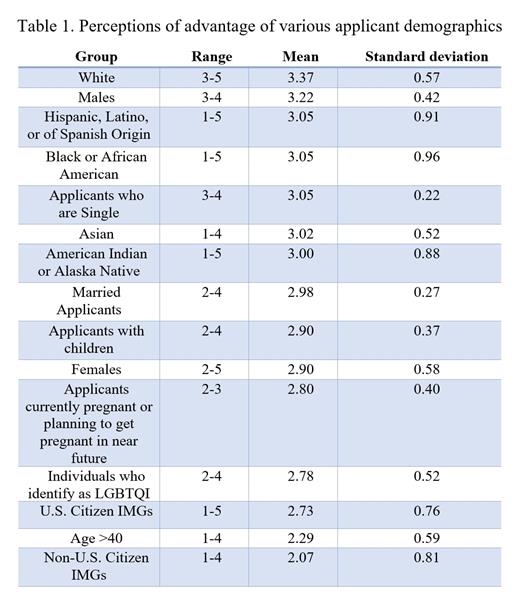 Table 1. Perceptions of advantage of various applicant demographics

| Group | Range | Mean | Standard deviation |
|---|---|---|---|
| White | 3-5 | 3.37 | 0.57 |
| Males | 3-4 | 3.22 | 0.42 |
| Hispanic, Latino, or of Spanish Origin | 1-5 | 3.05 | 0.91 |
| Black or African American | 1-5 | 3.05 | 0.96 |
| Applicants who are Single | 3-4 | 3.05 | 0.22 |
| Asian | 1-4 | 3.02 | 0.52 |
| American Indian or Alaska Native | 1-5 | 3.00 | 0.88 |
| Married Applicants | 2-4 | 2.98 | 0.27 |
| Applicants with children | 2-4 | 2.90 | 0.37 |
| Females | 2-5 | 2.90 | 0.58 |
| Applicants currently pregnant or planning to get pregnant in near future | 2-3 | 2.80 | 0.40 |
| Individuals who identify as LGBTQI | 2-4 | 2.78 | 0.52 |
| U.S. Citizen IMGs | 1-5 | 2.73 | 0.76 |
| Age >40 | 1-4 | 2.29 | 0.59 |
| Non-U.S. Citizen IMGs | 1-4 | 2.07 | 0.81 |